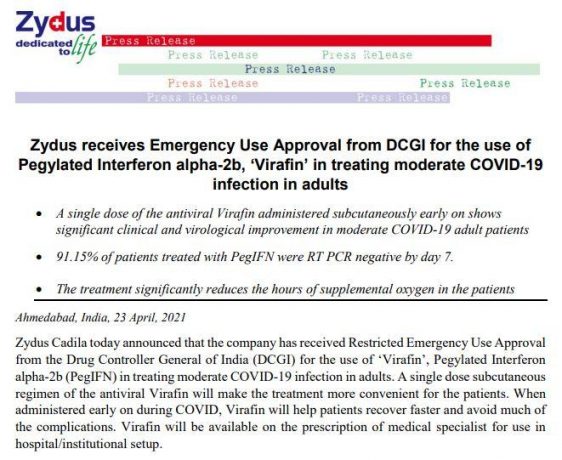 Zydus
dedicated to life

Press Release
Press Release Press Release
Press Release
Press Release Press Release
Press Release Press Release

Zydus receives Emergency Use Approval from DCGI for the use of Pegylated Interferon alpha-2b, 'Virafin' in treating moderate COVID-19 infection in adults

• A single dose of the antiviral Virafin administered subcutaneously early on shows significant clinical and virological improvement in moderate COVID-19 adult patients

• 91.15% of patients treated with PegIFN were RT PCR negative by day 7.

• The treatment significantly reduces the hours of supplemental oxygen in the patients

Ahmedabad, India, 23 April, 2021

Zydus Cadila today announced that the company has received Restricted Emergency Use Approval from the Drug Controller General of India (DCGI) for the use of 'Virafin', Pegylated Interferon alpha-2b (PegIFN) in treating moderate COVID-19 infection in adults. A single dose subcutaneous regimen of the antiviral Virafin will make the treatment more convenient for the patients. When administered early on during COVID, Virafin will help patients recover faster and avoid much of the complications. Virafin will be available on the prescription of medical specialist for use in hospital/institutional setup.